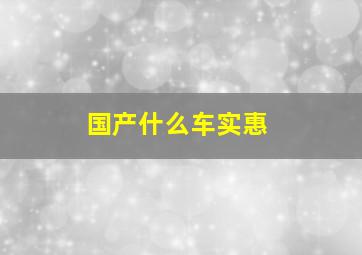 国产什么车实惠